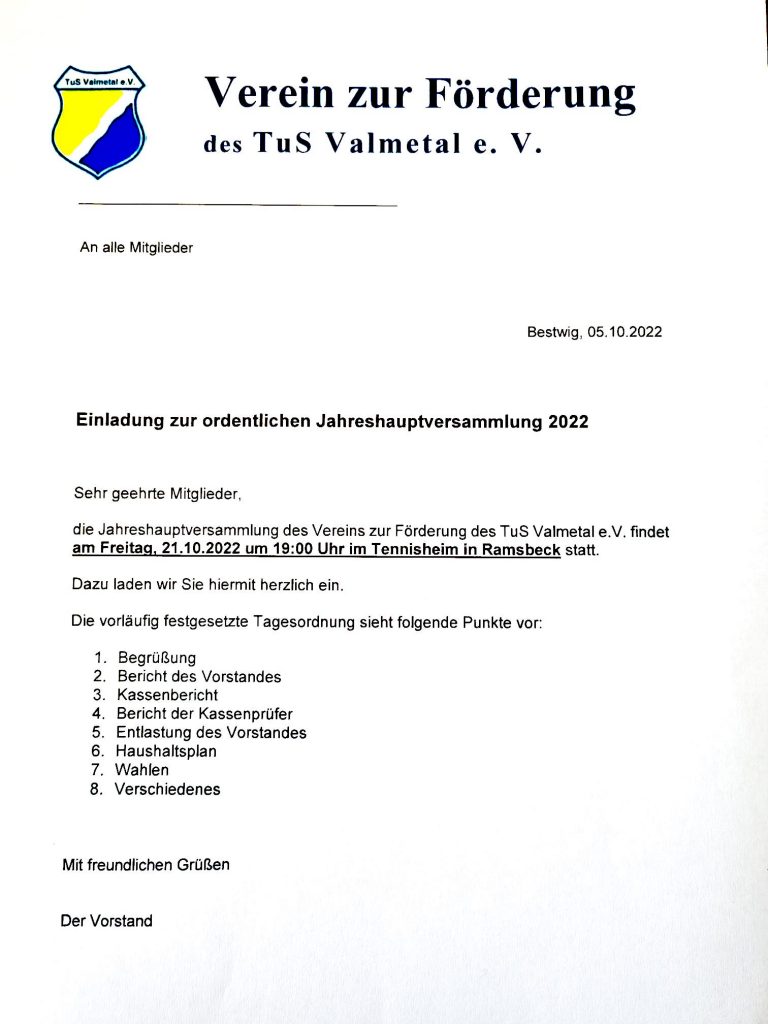 TuS Valmetal e.V.

Verein zur Förderung

des TuS Valmetal e. V.

An alle Mitglieder

Bestwig, 05.10.2022

Einladung zur ordentlichen Jahreshauptversammlung 2022

Sehr geehrte Mitglieder,

die Jahreshauptversammlung des Vereins zur Förderung des TuS Valmetal e.V. findet am Freitag, 21.10.2022 um 19:00 Uhr im Tennisheim in Ramsbeck statt.

Dazu laden wir Sie hiermit herzlich ein.

Die vorläufig festgesetzte Tagesordnung sieht folgende Punkte vor:

1. Begrüßung
2. Bericht des Vorstandes
3. Kassenbericht
4. Bericht der Kassenprüfer
5. Entlastung des Vorstandes
6. Haushaltsplan
7. Wahlen
8. Verschiedenes

Mit freundlichen Grüßen

Der Vorstand